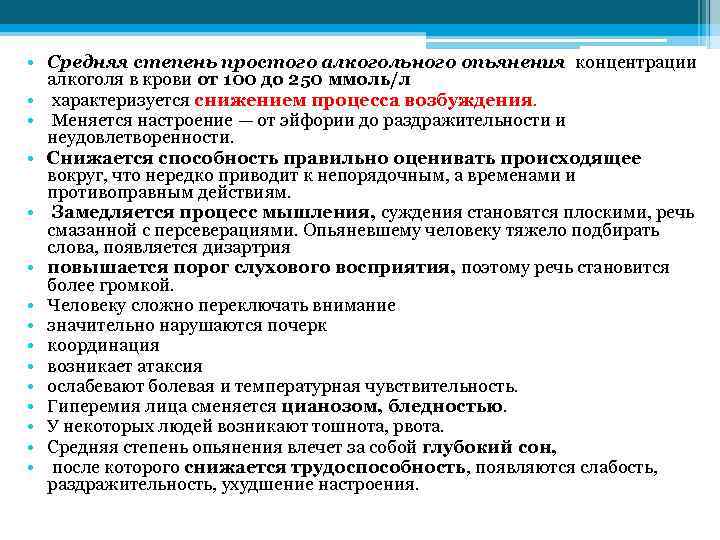 • Средняя степень простого алкогольного опьянения концентрации алкоголя в крови от 100 до 250 ммоль/л
• характеризуется снижением процесса возбуждения.
• Меняется настроение — от эйфории до раздражительности и неудовлетворенности.
• Снижается способность правильно оценивать происходящее вокруг, что нередко приводит к непорядочным, а временами и противоправным действиям.
• Замедляется процесс мышления, суждения становятся плоскими, речь смазанной с персеверациями. Опьяневшему человеку тяжело подбирать слова, появляется дизартрия
• повышается порог слухового восприятия, поэтому речь становится более громкой.
• Человеку сложно переключать внимание
• значительно нарушаются почерк
• координация
• возникает атаксия
• ослабевают болевая и температурная чувствительность.
• Гиперемия лица сменяется цианозом, бледностью.
• У некоторых людей возникают тошнота, рвота.
• Средняя степень опьянения влечет за собой глубокий сон,
• после которого снижается трудоспособность, появляются слабость, раздражительность, ухудшение настроения.